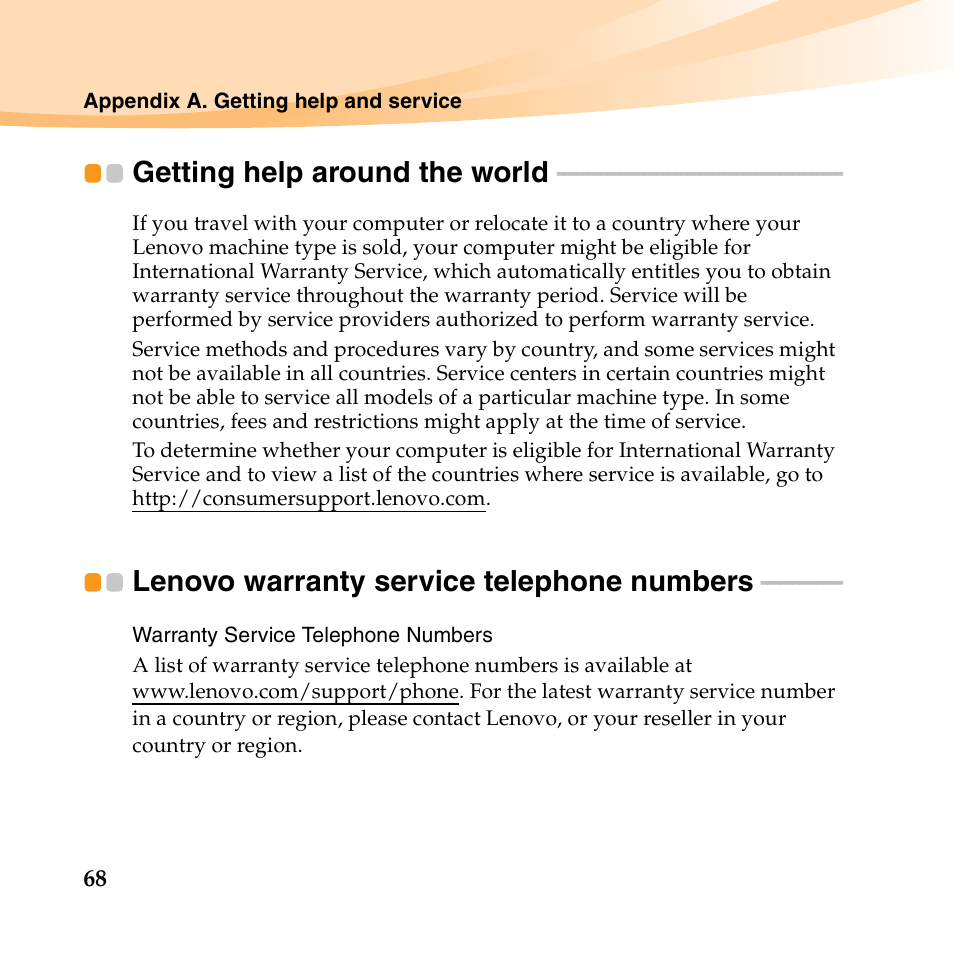 Appendix A. Getting help and service

Getting help around the world

If you travel with your computer or relocate it to a country where your Lenovo machine type is sold, your computer might be eligible for International Warranty Service, which automatically entitles you to obtain warranty service throughout the warranty period. Service will be performed by service providers authorized to perform warranty service.

Service methods and procedures vary by country, and some services might not be available in all countries. Service centers in certain countries might not be able to service all models of a particular machine type. In some countries, fees and restrictions might apply at the time of service.

To determine whether your computer is eligible for International Warranty Service and to view a list of the countries where service is available, go to http://consumersupport.lenovo.com.

Lenovo warranty service telephone numbers

Warranty Service Telephone Numbers

A list of warranty service telephone numbers is available at www.lenovo.com/support/phone. For the latest warranty service number in a country or region, please contact Lenovo, or your reseller in your country or region.

68